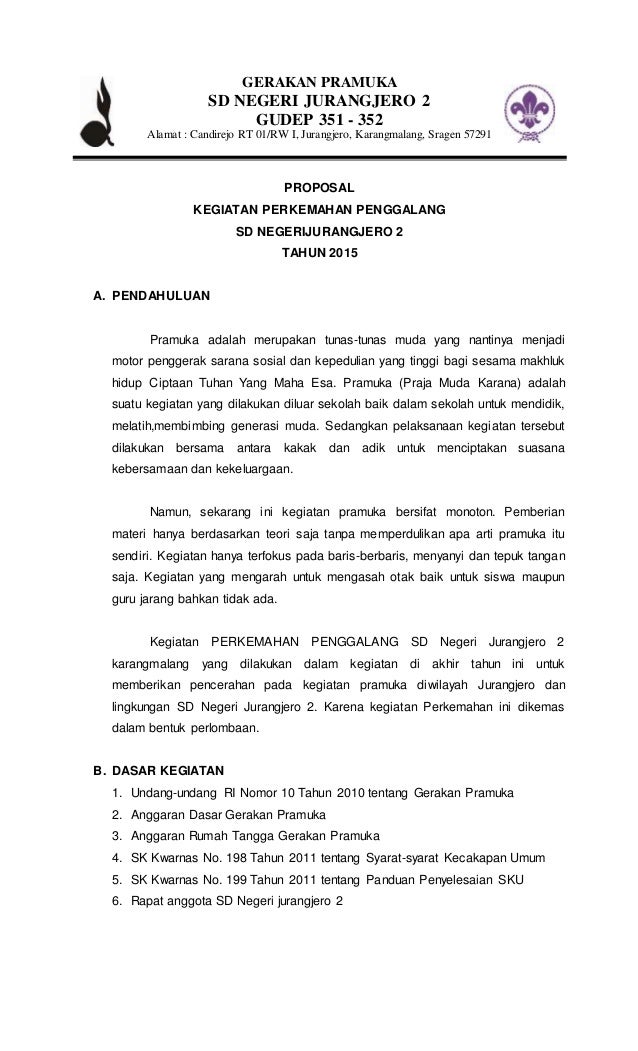 GERAKAN PRAMUKA
SD NEGERI JURANGJERO 2
GUDEP 351 - 352
Alamat : Candirejo RT 01/RW I, Jurangjero, Karangmalang, Sragen 57291

PROPOSAL
KEGIATAN PERKEMAHAN PENGGALANG
SD NEGERIJURANGJERO 2
TAHUN 2015

A. PENDAHULUAN

Pramuka adalah merupakan tunas-tunas muda yang nantinya menjadi motor penggerak sarana sosial dan kepedulian yang tinggi bagi sesama makhluk hidup Ciptaan Tuhan Yang Maha Esa. Pramuka (Praja Muda Karana) adalah suatu kegiatan yang dilakukan diluar sekolah baik dalam sekolah untuk mendidik, melatih,membimbing generasi muda. Sedangkan pelaksanaan kegiatan tersebut dilakukan bersama antara kakak dan adik untuk menciptakan suasana kebersamaan dan kekeluargaan.

Namun, sekarang ini kegiatan pramuka bersifat monoton. Pemberian materi hanya berdasarkan teori saja tanpa memperdulikan apa arti pramuka itu sendiri. Kegiatan hanya terfokus pada baris-berbaris, menyanyi dan tepuk tangan saja. Kegiatan yang mengarah untuk mengasah otak baik untuk siswa maupun guru jarang bahkan tidak ada.

Kegiatan PERKEMAHAN PENGGALANG SD Negeri Jurangjero 2 karangmalang yang dilakukan dalam kegiatan di akhir tahun ini untuk memberikan pencerahan pada kegiatan pramuka diwilayah Jurangjero dan lingkungan SD Negeri Jurangjero 2. Karena kegiatan Perkemahan ini dikemas dalam bentuk perlombaan.

B. DASAR KEGIATAN
1. Undang-undang RI Nomor 10 Tahun 2010 tentang Gerakan Pramuka
2. Anggaran Dasar Gerakan Pramuka
3. Anggaran Rumah Tangga Gerakan Pramuka
4. SK Kwarnas No. 198 Tahun 2011 tentang Syarat-syarat Kecakapan Umum
5. SK Kwarnas No. 199 Tahun 2011 tentang Panduan Penyelesaian SKU
6. Rapat anggota SD Negeri jurangjero 2